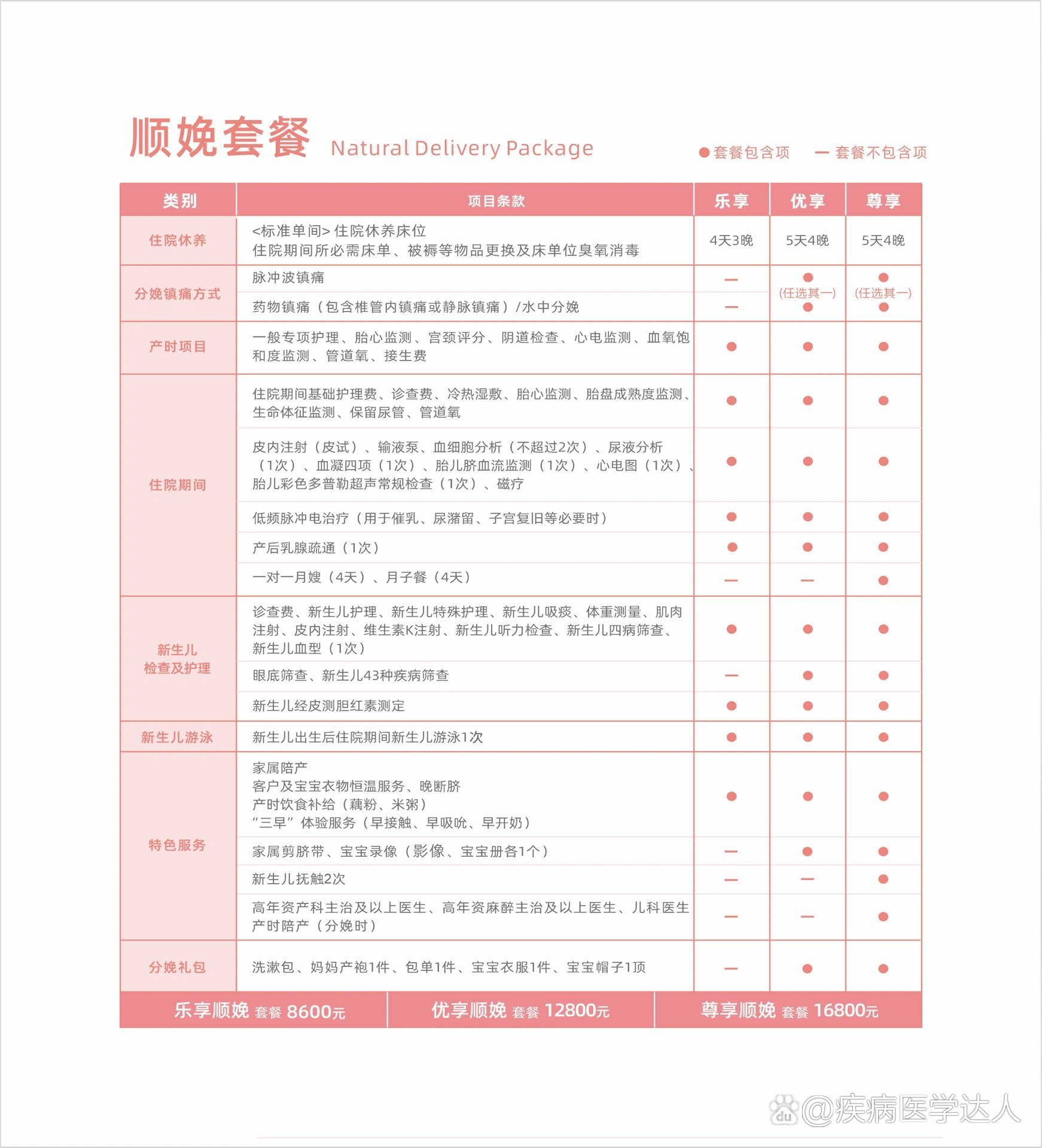 顺娩套餐 Natural Delivery Package

● 套餐包含项 — 套餐不包含项

| 类别 | 项目条款 | 乐享 | 优享 | 尊享 |
|---|---|---|---|---|
| 住院休养 | <标准单间>住院休养床位 住院期间所必需床单、被褥等物品更换及床单位臭氧消毒 | 4天3晚 | 5天4晚 | 5天4晚 |
| 分娩镇痛方式 | 脉冲波镇痛 | — | ● (任选其一) | ● (任选其一) |
| | 药物镇痛（包含椎管内镇痛或静脉镇痛）/水中分娩 | — | ● | ● |
| 产时项目 | 一般专项护理、胎心监测、宫颈评分、阴道检查、心电监测、血氧饱和度监测、管道氧、接生费 | ● | ● | ● |
| 住院期间 | 住院期间基础护理费、诊查费、冷热湿敷、胎心监测、胎盘成熟度监测、生命体征监测、保留尿管、管道氧 | ● | ● | ● |
| | 皮内注射（皮试）、输液泵、血细胞分析（不超过2次）、尿液分析（1次）、血凝四项（1次）、胎儿脐血流监测（1次）、心电图（1次）、胎儿彩色多普勒超声常规检查（1次）、磁疗 | ● | ● | ● |
| | 低频脉冲电治疗（用于催乳、尿潴留、子宫复旧等必要时） | ● | ● | ● |
| | 产后乳腺疏通（1次） | ● | ● | ● |
| | 一对一月嫂（4天）、月子餐（4天） | — | — | ● |
| 新生儿检查及护理 | 诊查费、新生儿护理、新生儿特殊护理、新生儿吸痰、体重测量、肌肉注射、皮内注射、维生素K注射、新生儿听力检查、新生儿四病筛查、新生儿血型（1次） | ● | ● | ● |
| | 眼底筛查、新生儿43种疾病筛查 | — | ● | ● |
| | 新生儿经皮测胆红素测定 | ● | ● | ● |
| 新生儿游泳 | 新生儿出生后住院期间新生儿游泳1次 | ● | ● | ● |
| 特色服务 | 家属陪产 客户及宝宝衣物恒温服务、晚断脐 产时饮食补给（藕粉、米粥） “三早”体验服务（早接触、早吸吮、早开奶） | ● | ● | ● |
| | 家属剪脐带、宝宝录像（影像、宝宝册各1个） | — | ● | ● |
| | 新生儿抚触2次 | — | — | ● |
| | 高年资产科主治及以上医生、高年资麻醉主治及以上医生、儿科医生产时陪产（分娩时） | — | — | ● |
| 分娩礼包 | 洗漱包、妈妈产袍1件、包单1件、宝宝衣服1件、宝宝帽子1顶 | — | ● | ● |

乐享顺娩 套餐 8600元 优享顺娩 套餐 12800元 尊享顺娩 套餐 16800元

@疾病医学达人